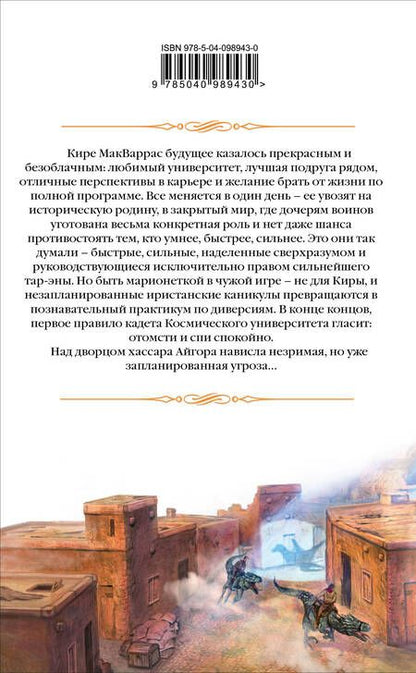 ISBN 978-5-04-098943-0

9 785040 989430 >

Кире МакВаррас будущее казалось прекрасным и безоблачным: любимый университет, лучшая подруга рядом, отличные перспективы в карьере и желание брать от жизни по полной программе. Все меняется в один день – ее увозят на историческую родину, в закрытый мир, где дочерям воинов уготована весьма конкретная роль и нет даже шанса противостоять тем, кто умнее, быстрее, сильнее. Это они так думали – быстрые, сильные, наделенные сверхразумом и руководствующиеся исключительно правом сильнейшего тар-эны. Но быть марионеткой в чужой игре – не для Киры, и незапланированные иристанские каникулы превращаются в познавательный практикум по диверсиям. В конце концов, первое правило кадета Космического университета гласит: отомсти и спи спокойно.

Над дворцом хассара Айгора нависла незримая, но уже запланированная угроза...